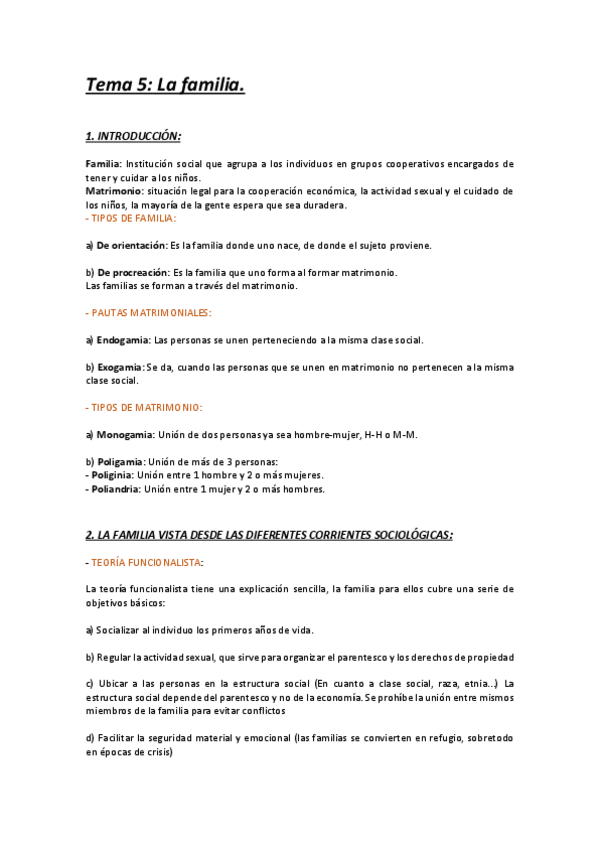 Tema 5: La familia.

1. INTRODUCCIÓN:

Familia: Institución social que agrupa a los individuos en grupos cooperativos encargados de tener y cuidar a los niños.
Matrimonio: situación legal para la cooperación económica, la actividad sexual y el cuidado de los niños, la mayoría de la gente espera que sea duradera.
- TIPOS DE FAMILIA:

a) De orientación: Es la familia donde uno nace, de donde el sujeto proviene.

b) De procreación: Es la familia que uno forma al formar matrimonio.
Las familias se forman a través del matrimonio.

- PAUTAS MATRIMONIALES:

a) Endogamia: Las personas se unen perteneciendo a la misma clase social.

b) Exogamia: Se da, cuando las personas que se unen en matrimonio no pertenecen a la misma clase social.

- TIPOS DE MATRIMONIO:

a) Monogamia: Unión de dos personas ya sea hombre-mujer, H-H o M-M.

b) Poligamia: Unión de más de 3 personas:
- Poliginia: Unión entre 1 hombre y 2 o más mujeres.
- Poliandria: Unión entre 1 mujer y 2 o más hombres.

2. LA FAMILIA VISTA DESDE LAS DIFERENTES CORRIENTES SOCIOLÓGICAS:

- TEORÍA FUNCIONALISTA:

La teoría funcionalista tiene una explicación sencilla, la familia para ellos cubre una serie de objetivos básicos:

a) Socializar al individuo los primeros años de vida.

b) Regular la actividad sexual, que sirve para organizar el parentesco y los derechos de propiedad

c) Ubicar a las personas en la estructura social (En cuanto a clase social, raza, etnia...) La estructura social depende del parentesco y no de la economía. Se prohíbe la unión entre mismos miembros de la familia para evitar conflictos

d) Facilitar la seguridad material y emocional (las familias se convierten en refugio, sobretodo en épocas de crisis)